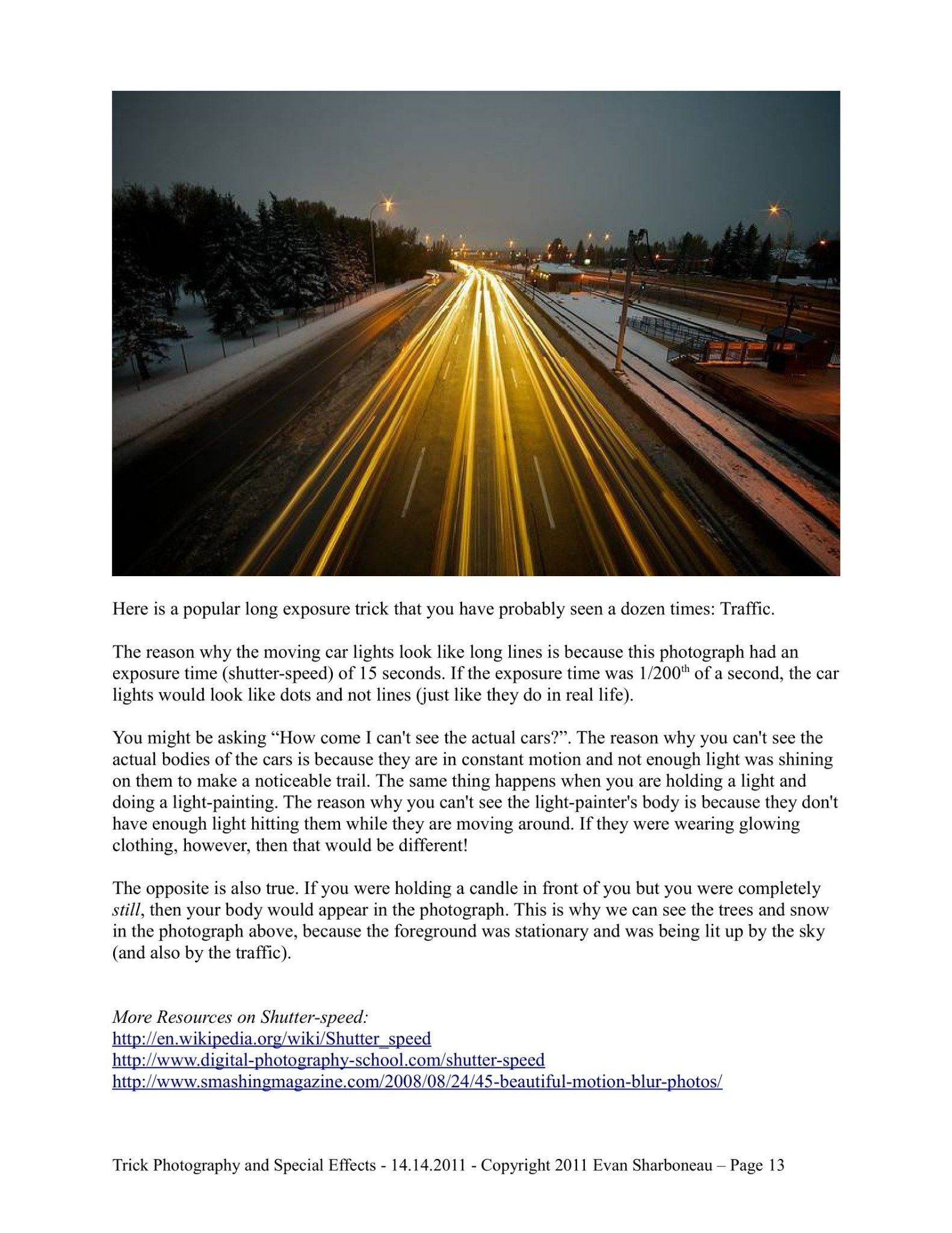 Here is a popular long exposure trick that you have probably seen a dozen times: Traffic.

The reason why the moving car lights look like long lines is because this photograph had an exposure time (shutter-speed) of 15 seconds. If the exposure time was 1/200$^{th}$ of a second, the car lights would look like dots and not lines (just like they do in real life).

You might be asking “How come I can't see the actual cars?”. The reason why you can't see the actual bodies of the cars is because they are in constant motion and not enough light was shining on them to make a noticeable trail. The same thing happens when you are holding a light and doing a light-painting. The reason why you can't see the light-painter's body is because they don't have enough light hitting them while they are moving around. If they were wearing glowing clothing, however, then that would be different!

The opposite is also true. If you were holding a candle in front of you but you were completely still, then your body would appear in the photograph. This is why we can see the trees and snow in the photograph above, because the foreground was stationary and was being lit up by the sky (and also by the traffic).

More Resources on Shutter-speed:
http://en.wikipedia.org/wiki/Shutter_speed
http://www.digital-photography-school.com/shutter-speed
http://www.smashingmagazine.com/2008/08/24/45-beautiful-motion-blur-photos/

Trick Photography and Special Effects - 14.14.2011 - Copyright 2011 Evan Sharboneau – Page 13